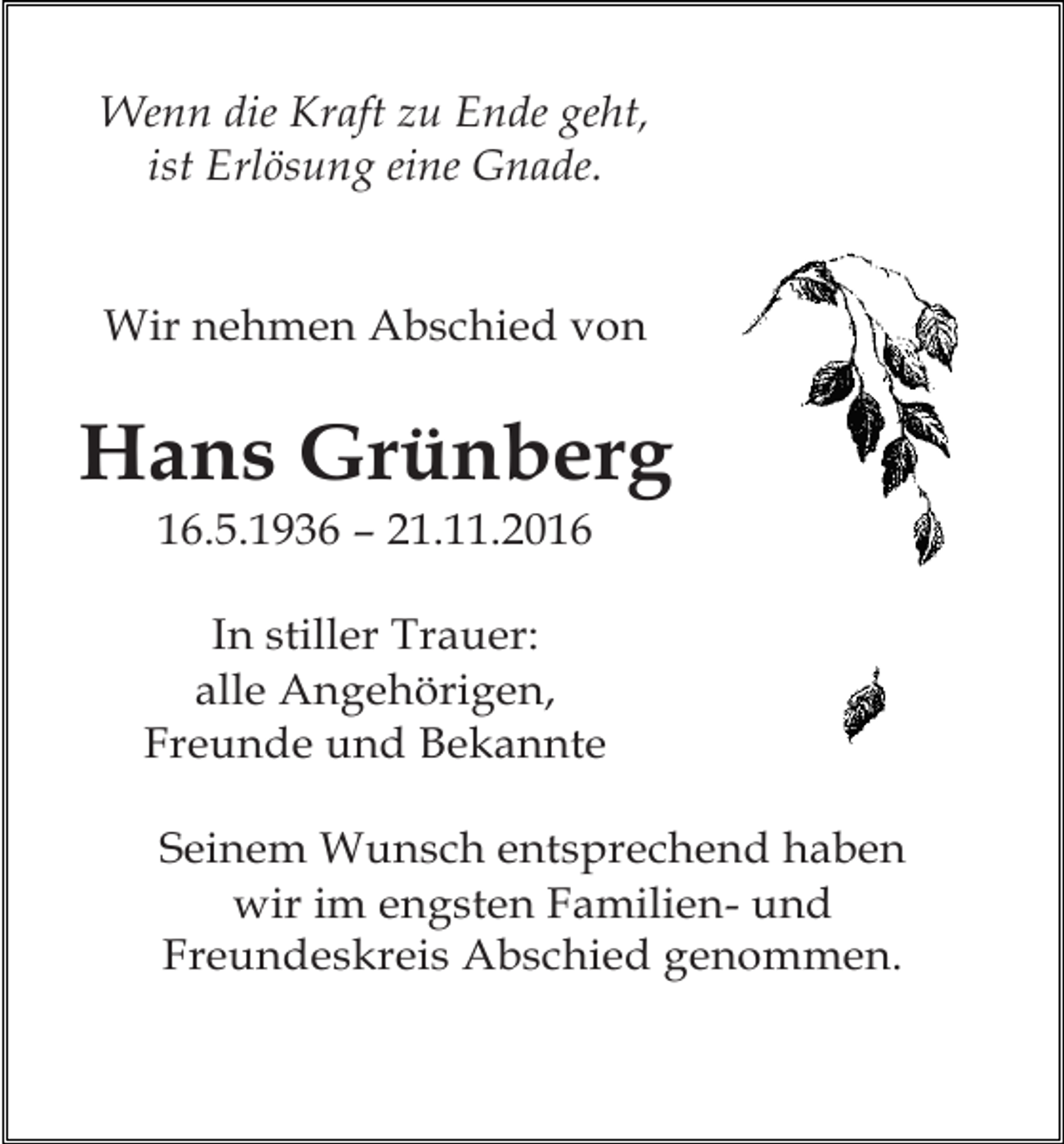 Wenn die Kraft zu Ende geht,
ist Erlösung eine Gnade.

Wir nehmen Abschied von

Hans Grünberg
16.5.1936 – 21.11.2016

In stiller Trauer:
alle Angehörigen,
Freunde und Bekannte

Seinem Wunsch entsprechend haben wir im engsten Familien- und Freundeskreis Abschied genommen.